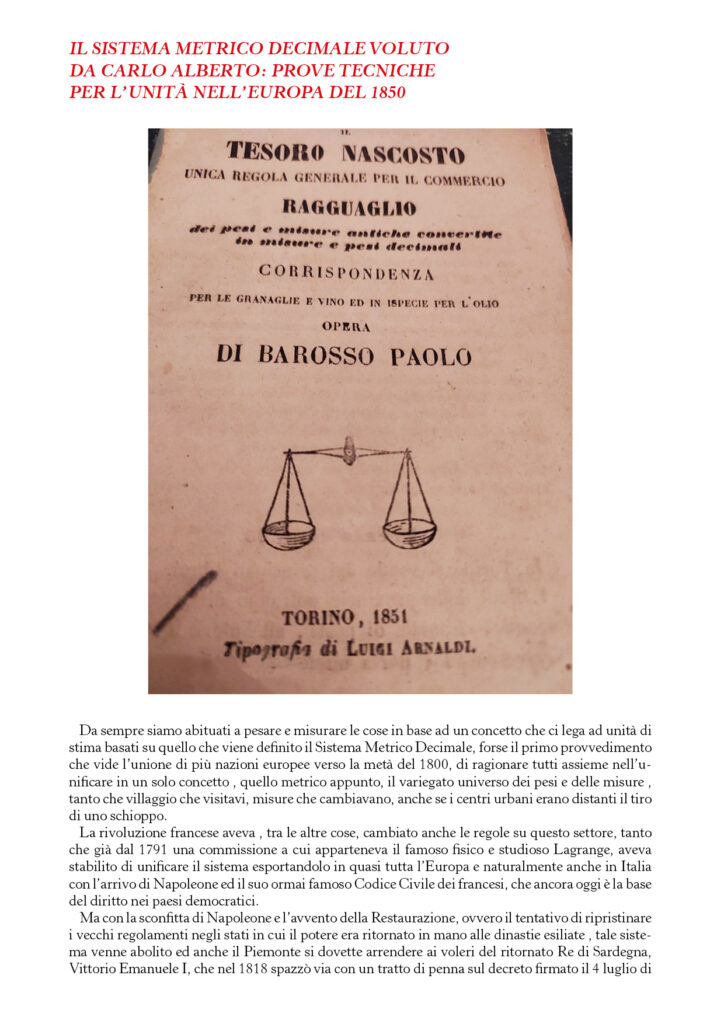 IL SISTEMA METRICO DECIMALE VOLUTO DA CARLO ALBERTO: PROVE TECNICHE PER L'UNITÀ NELL'EUROPA DEL 1850

IL
TESORO NASCOSTO
UNICA REGOLA GENERALE PER IL COMMERCIO
RAGGUAGLIO
dei pesi e misure antiche convertite in misure e pesi decimali
CORRISPONDENZA
PER LE GRANAGLIE E VINO ED IN ISPECIE PER L'OLIO
OPERA
DI BAROSSO PAOLO

TORINO, 1851
Tipografia di LUIGI ARNALDI.

Da sempre siamo abituati a pesare e misurare le cose in base ad un concetto che ci lega ad unità di stima basati su quello che viene definito il Sistema Metrico Decimale, forse il primo provvedimento che vide l'unione di più nazioni europee verso la metà del 1800, di ragionare tutti assieme nell'unificare in un solo concetto , quello metrico appunto, il variegato universo dei pesi e delle misure , tanto che villaggio che visitavi, misure che cambiavano, anche se i centri urbani erano distanti il tiro di uno schioppo.

La rivoluzione francese aveva , tra le altre cose, cambiato anche le regole su questo settore, tanto che già dal 1791 una commissione a cui apparteneva il famoso fisico e studioso Lagrange, aveva stabilito di unificare il sistema esportandolo in quasi tutta l'Europa e naturalmente anche in Italia con l'arrivo di Napoleone ed il suo ormai famoso Codice Civile dei francesi, che ancora oggi è la base del diritto nei paesi democratici.

Ma con la sconfitta di Napoleone e l'avvento della Restaurazione, ovvero il tentativo di ripristinare i vecchi regolamenti negli stati in cui il potere era ritornato in mano alle dinastie esiliate , tale sistema venne abolito ed anche il Piemonte si dovette arrendere ai voleri del ritornato Re di Sardegna, Vittorio Emanuele I, che nel 1818 spazzò via con un tratto di penna sul decreto firmato il 4 luglio di